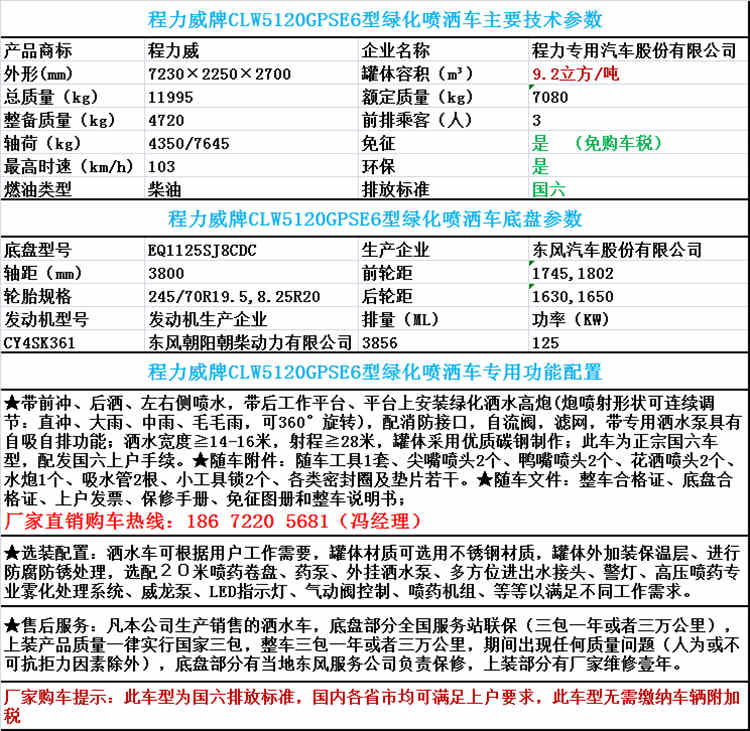 程力威牌CLW5120GPSE6型绿化喷洒车主要技术参数

| 产品商标 | 程力威 | 企业名称 | 程力专用汽车股份有限公司 |
|---|---|---|---|
| 外形(mm) | 7230×2250×2700 | 罐体容积（m³） | 9.2立方/吨 |
| 总质量（kg） | 11995 | 额定质量（kg） | 7080 |
| 整备质量（kg） | 4720 | 前排乘客（人） | 3 |
| 轴荷（kg） | 4350/7645 | 免征 | 是 （免购车税） |
| 最高时速（km/h） | 103 | 环保 | 是 |
| 燃油类型 | 柴油 | 排放标准 | 国六 |

程力威牌CLW5120GPSE6型绿化喷洒车底盘参数

| 底盘型号 | EQ1125SJ8CDC | 生产企业 | 东风汽车股份有限公司 |
|---|---|---|---|
| 轴距（mm） | 3800 | 前轮距 | 1745,1802 |
| 轮胎规格 | 245/70R19.5,8.25R20 | 后轮距 | 1630,1650 |
| 发动机型号 | 发动机生产企业 | 排量（ML） | 功率（KW） |
| CY4SK361 | 东风朝阳朝柴动力有限公司 | 3856 | 125 |

程力威牌CLW5120GPSE6型绿化喷洒车专用功能配置

★带前冲、后洒、左右侧喷水，带后工作平台、平台上安装绿化洒水高炮(炮喷射形状可连续调节：直冲、大雨、中雨、毛毛雨，可360°旋转)，配消防接口，自流阀，滤网，带专用洒水泵具有自吸自排功能；洒水宽度≧14-16米，射程≧28米，罐体采用优质碳钢制作；此车为正宗国六车型，配发国六上户手续。★随车附件：随车工具1套、尖嘴喷头2个、鸭嘴喷头2个、花洒喷头2个、水炮1个、吸水管2根、小工具锁2个、各类密封圈及垫片若干。★随车文件：整车合格证、底盘合格证、上户发票、保修手册、免征图册和整车说明书；
厂家直销购车热线：186 7220 5681（冯经理）

★选装配置：洒水车可根据用户工作需要，罐体材质可选用不锈钢材质，罐体外加装保温层、进行防腐防锈处理，选配２０米喷药卷盘、药泵、外挂洒水泵、多方位进出水接头、警灯、高压喷药专业雾化处理系统、威龙泵、LED指示灯、气动阀控制、喷药机组、等等以满足不同工作需求。

★售后服务：凡本公司生产销售的洒水车，底盘部分全国服务站联保（三包一年或者三万公里），上装产品质量一律实行国家三包，整车三包一年或者三万公里，期间出现任何质量问题（人为或不可抗拒力因素除外），底盘部分有当地东风服务公司负责保修，上装部分有厂家维修壹年。

厂家购车提示：此车型为国六排放标准，国内各省市均可满足上户要求，此车型无需缴纳车辆附加税